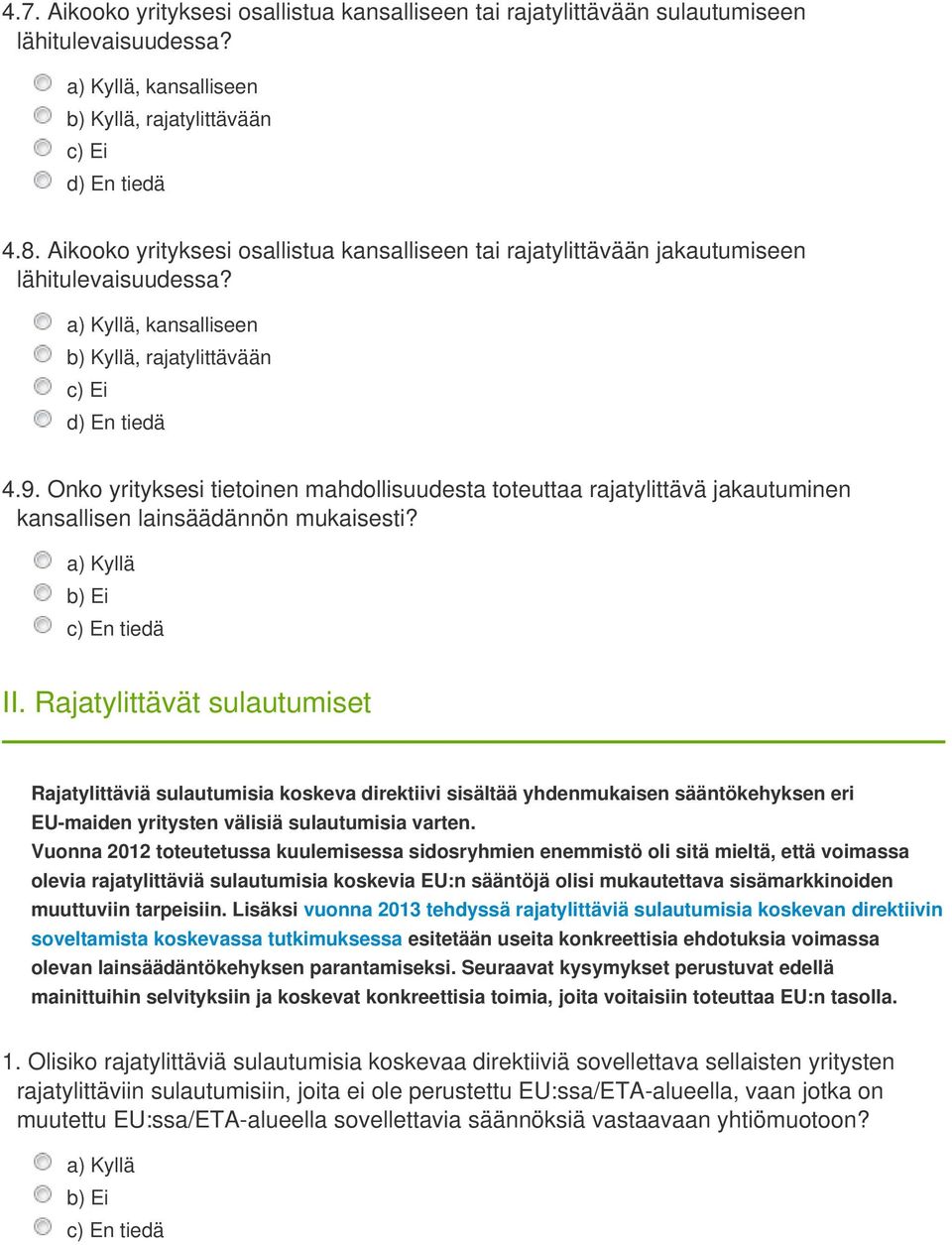 4.7. Aikooko yrityksesi osallistua kansalliseen tai rajatylittävään sulautumiseen lähitulevaisuudessa?

a) Kyllä, kansalliseen
b) Kyllä, rajatylittävään
c) Ei
d) En tiedä

4.8. Aikooko yrityksesi osallistua kansalliseen tai rajatylittävään jakautumiseen lähitulevaisuudessa?

a) Kyllä, kansalliseen
b) Kyllä, rajatylittävään
c) Ei
d) En tiedä

4.9. Onko yrityksesi tietoinen mahdollisuudesta toteuttaa rajatylittävä jakautuminen kansallisen lainsäädännön mukaisesti?

a) Kyllä
b) Ei
c) En tiedä

II. Rajatylittävät sulautumiset

Rajatylittäviä sulautumisia koskeva direktiivi sisältää yhdenmukaisen sääntökehyksen eri EU-maiden yritysten välisiä sulautumisia varten.
Vuonna 2012 toteutetussa kuulemisessa sidosryhmien enemmistö oli sitä mieltä, että voimassa olevia rajatylittäviä sulautumisia koskevia EU:n sääntöjä olisi mukautettava sisämarkkinoiden muuttuviin tarpeisiin. Lisäksi vuonna 2013 tehdyssä rajatylittäviä sulautumisia koskevan direktiivin soveltamista koskevassa tutkimuksessa esitetään useita konkreettisia ehdotuksia voimassa olevan lainsäädäntökehyksen parantamiseksi. Seuraavat kysymykset perustuvat edellä mainittuihin selvityksiin ja koskevat konkreettisia toimia, joita voitaisiin toteuttaa EU:n tasolla.

1. Olisiko rajatylittäviä sulautumisia koskevaa direktiiviä sovellettava sellaisten yritysten rajatylittäviin sulautumisiin, joita ei ole perustettu EU:ssa/ETA-alueella, vaan jotka on muutettu EU:ssa/ETA-alueella sovellettavia säännöksiä vastaavaan yhtiömuotoon?

a) Kyllä
b) Ei
c) En tiedä